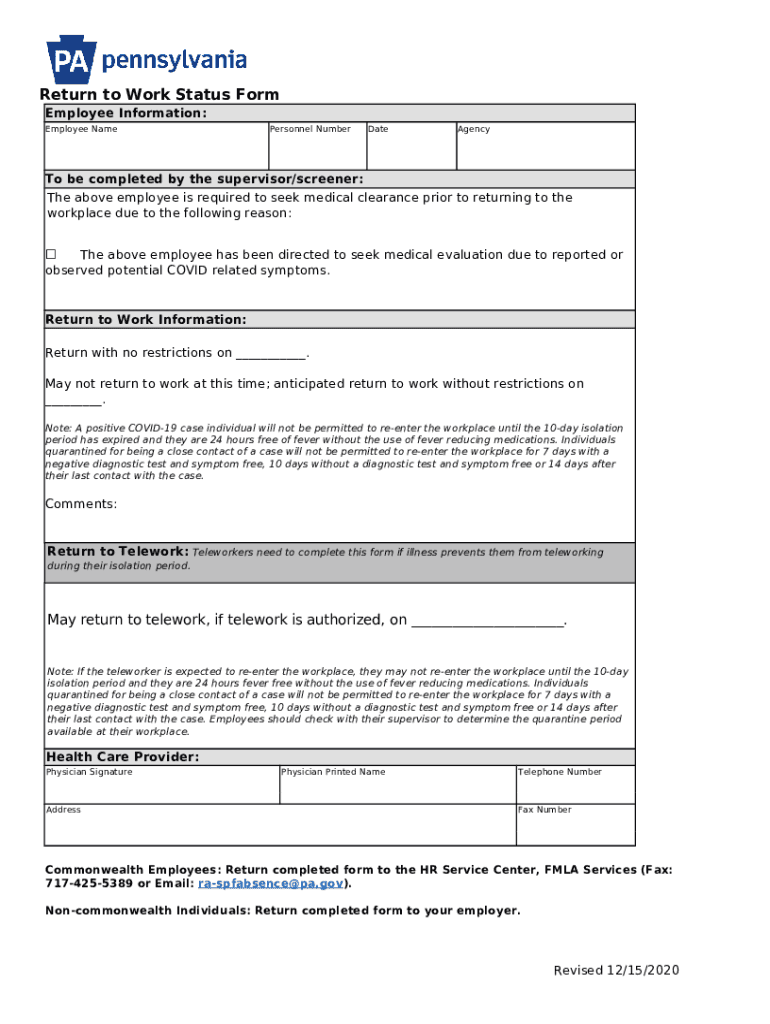 PA pennsylvania

Return to Work Status Form

Employee Information:

| Employee Name | Personnel Number | Date | Agency |
|---|---|---|---|
| | | | |

To be completed by the supervisor/screener:

The above employee is required to seek medical clearance prior to returning to the workplace due to the following reason:

☐ The above employee has been directed to seek medical evaluation due to reported or observed potential COVID related symptoms.

Return to Work Information:

Return with no restrictions on __________.

May not return to work at this time; anticipated return to work without restrictions on ________.

Note: A positive COVID-19 case individual will not be permitted to re-enter the workplace until the 10-day isolation period has expired and they are 24 hours free of fever without the use of fever reducing medications. Individuals quarantined for being a close contact of a case will not be permitted to re-enter the workplace for 7 days with a negative diagnostic test and symptom free, 10 days without a diagnostic test and symptom free or 14 days after their last contact with the case.

Comments:

Return to Telework: Teleworkers need to complete this form if illness prevents them from teleworking during their isolation period.

May return to telework, if telework is authorized, on ____________________.

Note: If the teleworker is expected to re-enter the workplace, they may not re-enter the workplace until the 10-day isolation period and they are 24 hours fever free without the use of fever reducing medications. Individuals quarantined for being a close contact of a case will not be permitted to re-enter the workplace for 7 days with a negative diagnostic test and symptom free, 10 days without a diagnostic test and symptom free or 14 days after their last contact with the case. Employees should check with their supervisor to determine the quarantine period available at their workplace.

Health Care Provider:

| Physician Signature | Physician Printed Name | Telephone Number |
|---|---|---|
| Address | | Fax Number |

Commonwealth Employees: Return completed form to the HR Service Center, FMLA Services (Fax: 717-425-5389 or Email: ra-spfabsence@pa.gov).

Non-commonwealth Individuals: Return completed form to your employer.

Revised 12/15/2020